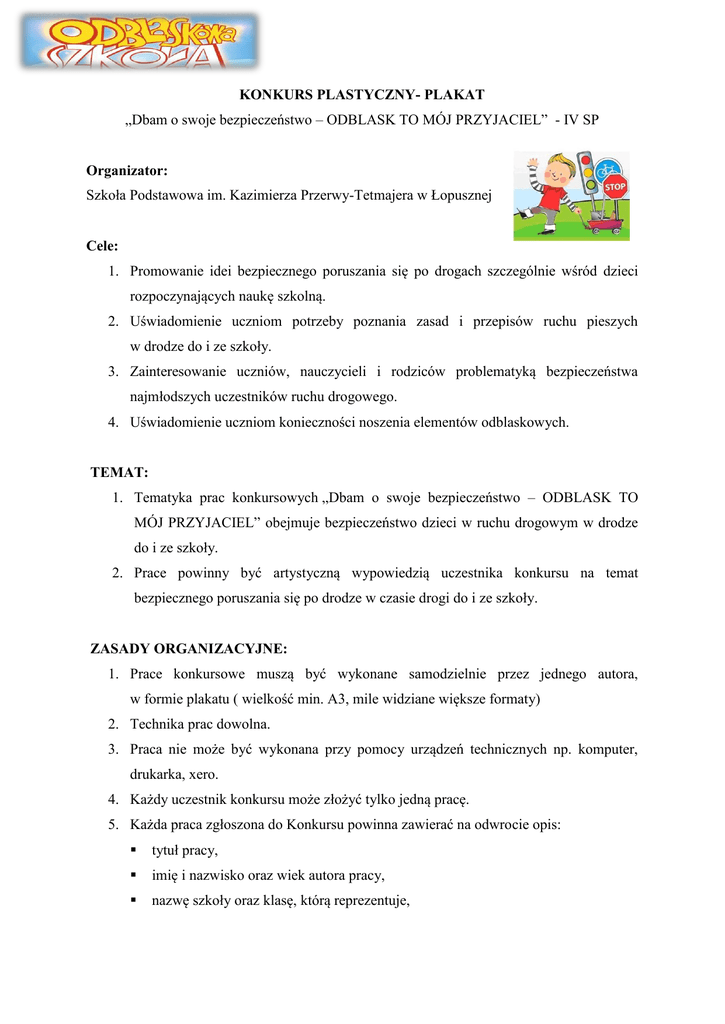 ODBLASKOWA SZKOŁA

KONKURS PLASTYCZNY- PLAKAT
„Dbam o swoje bezpieczeństwo – ODBLASK TO MÓJ PRZYJACIEL” - IV SP

Organizator:
Szkoła Podstawowa im. Kazimierza Przerwy-Tetmajera w Łopusznej

STOP

Cele:
1. Promowanie idei bezpiecznego poruszania się po drogach szczególnie wśród dzieci rozpoczynających naukę szkolną.
2. Uświadomienie uczniom potrzeby poznania zasad i przepisów ruchu pieszych w drodze do i ze szkoły.
3. Zainteresowanie uczniów, nauczycieli i rodziców problematyką bezpieczeństwa najmłodszych uczestników ruchu drogowego.
4. Uświadomienie uczniom konieczności noszenia elementów odblaskowych.

TEMAT:
1. Tematyka prac konkursowych „Dbam o swoje bezpieczeństwo – ODBLASK TO MÓJ PRZYJACIEL” obejmuje bezpieczeństwo dzieci w ruchu drogowym w drodze do i ze szkoły.
2. Prace powinny być artystyczną wypowiedzią uczestnika konkursu na temat bezpiecznego poruszania się po drodze w czasie drogi do i ze szkoły.

ZASADY ORGANIZACYJNE:
1. Prace konkursowe muszą być wykonane samodzielnie przez jednego autora, w formie plakatu ( wielkość min. A3, mile widziane większe formaty)
2. Technika prac dowolna.
3. Praca nie może być wykonana przy pomocy urządzeń technicznych np. komputer, drukarka, xero.
4. Każdy uczestnik konkursu może złożyć tylko jedną pracę.
5. Każda praca zgłoszona do Konkursu powinna zawierać na odwrocie opis:
▪ tytuł pracy,
▪ imię i nazwisko oraz wiek autora pracy,
▪ nazwę szkoły oraz klasę, którą reprezentuje,